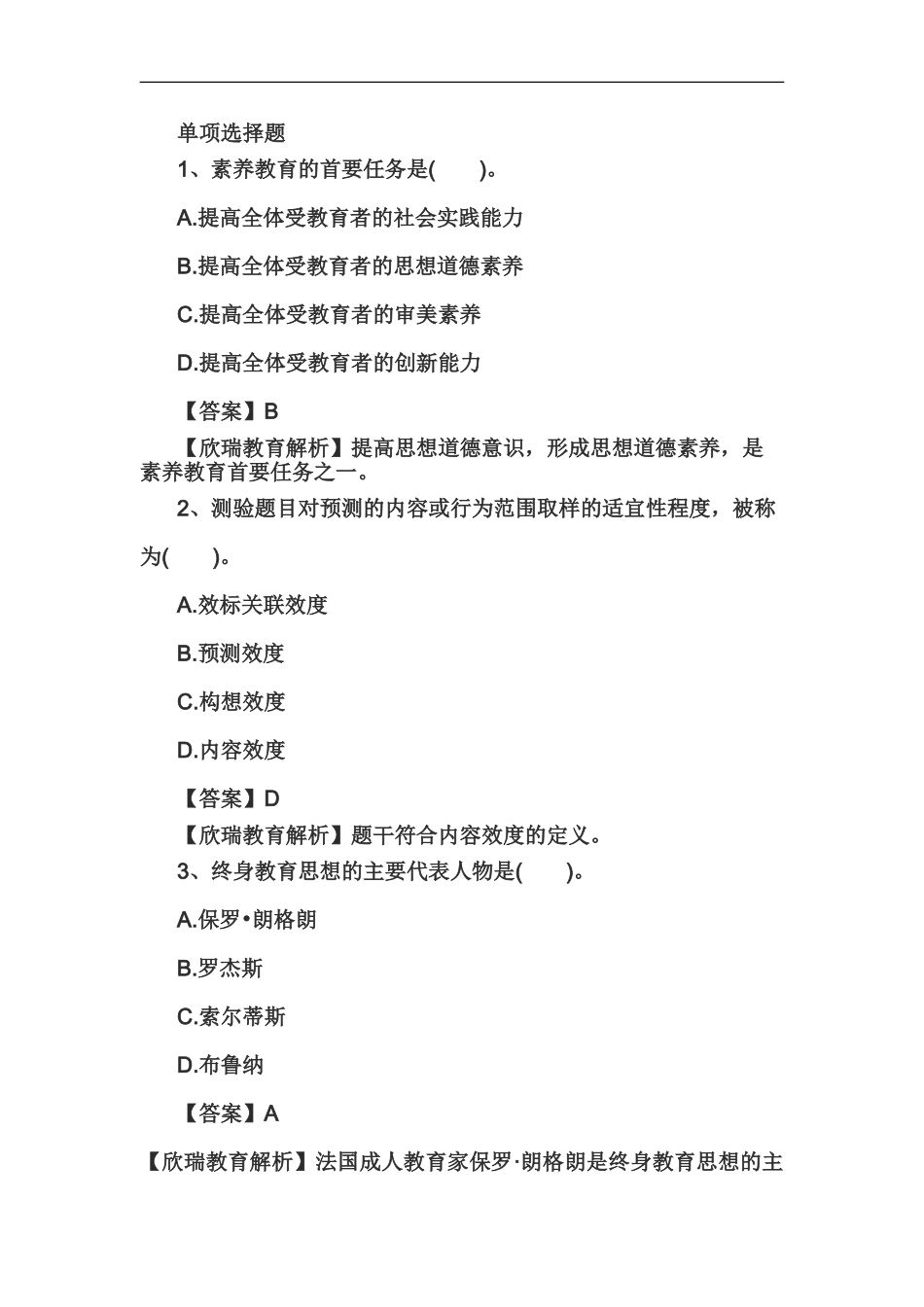 单项选择题

1、素养教育的首要任务是(　　)。

A.提高全体受教育者的社会实践能力

B.提高全体受教育者的思想道德素养

C.提高全体受教育者的审美素养

D.提高全体受教育者的创新能力

【答案】B

【欣瑞教育解析】提高思想道德意识，形成思想道德素养，是素养教育首要任务之一。

2、测验题目对预测的内容或行为范围取样的适宜性程度，被称为(　　)。

A.效标关联效度

B.预测效度

C.构想效度

D.内容效度

【答案】D

【欣瑞教育解析】题干符合内容效度的定义。

3、终身教育思想的主要代表人物是(　　)。

A.保罗•朗格朗

B.罗杰斯

C.索尔蒂斯

D.布鲁纳

【答案】A

【欣瑞教育解析】法国成人教育家保罗·朗格朗是终身教育思想的主